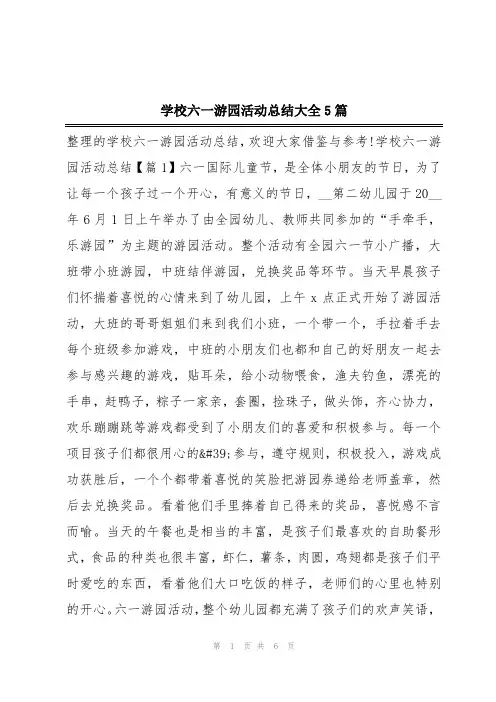 学校六一游园活动总结大全5篇

整理的学校六一游园活动总结，欢迎大家借鉴与参考!学校六一游园活动总结【篇1】六一国际儿童节，是全体小朋友的节日，为了让每一个孩子过一个开心，有意义的节日，__第二幼儿园于20__年6月1日上午举办了由全园幼儿、教师共同参加的“手牵手，乐游园”为主题的游园活动。整个活动有全园六一节小广播，大班带小班游园，中班结伴游园，兑换奖品等环节。当天早晨孩子们怀揣着喜悦的心情来到了幼儿园，上午x点正式开始了游园活动，大班的哥哥姐姐们来到我们小班，一个带一个，手拉着手去每个班级参加游戏，中班的小朋友们也都和自己的好朋友一起去参与感兴趣的游戏，贴耳朵，给小动物喂食，渔夫钓鱼，漂亮的手串，赶鸭子，粽子一家亲，套圈，捡珠子，做头饰，齐心协力，欢乐蹦蹦跳等游戏都受到了小朋友们的喜爱和积极参与。每一个项目孩子们都很用心的&#39;参与，遵守规则，积极投入，游戏成功获胜后，一个个都带着喜悦的笑脸把游园券递给老师盖章，然后去兑换奖品。看着他们手里捧着自己得来的奖品，喜悦感不言而喻。当天的午餐也是相当的丰富，是孩子们最喜欢的自助餐形式，食品的种类也很丰富，虾仁，薯条，肉圆，鸡翅都是孩子们平时爱吃的东西，看着他们大口吃饭的样子，老师们的心里也特别的开心。六一游园活动，整个幼儿园都充满了孩子们的欢声笑语，

第 1 页 共 6 页